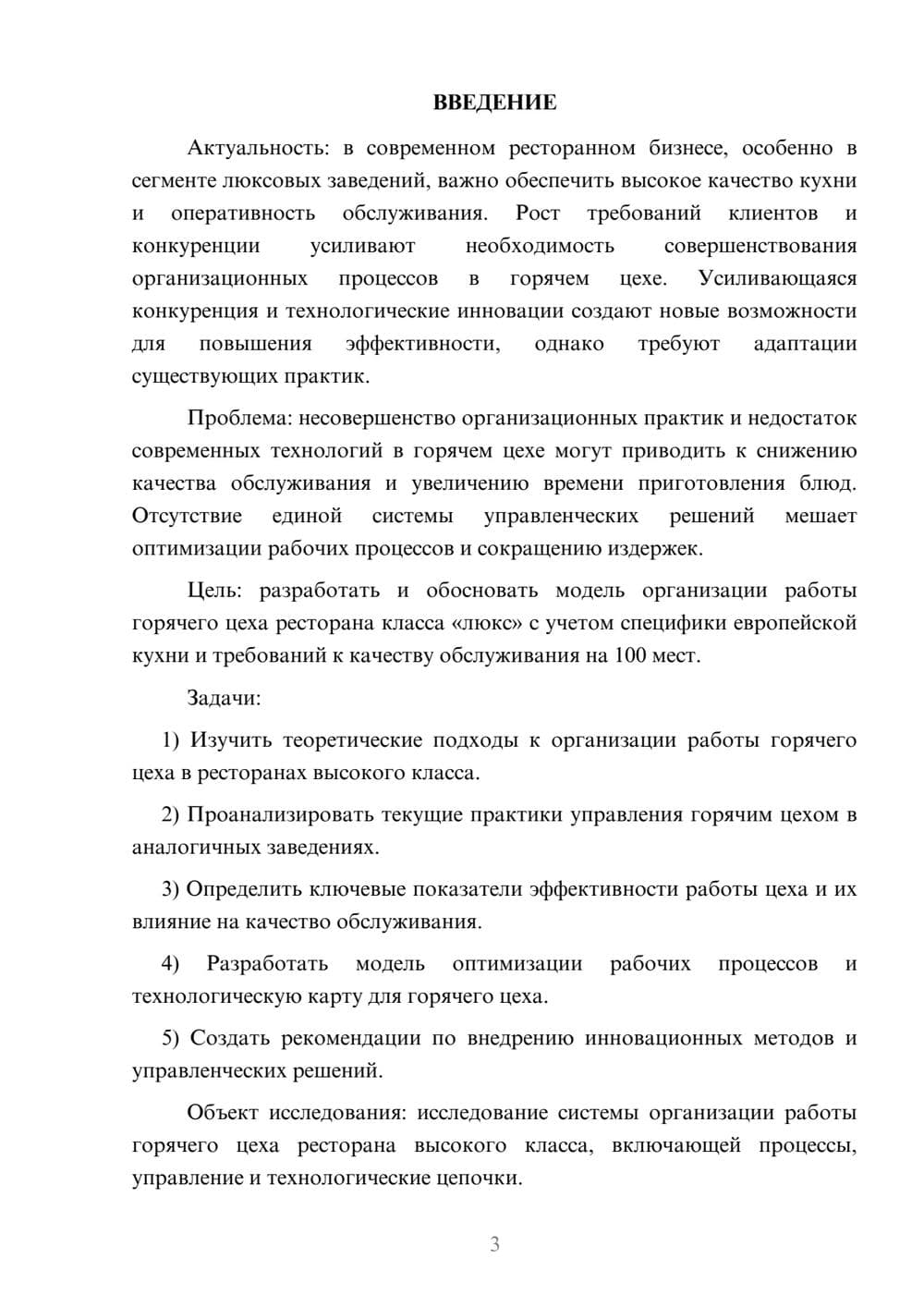 ВВЕДЕНИЕ

Актуальность: в современном ресторанном бизнесе, особенно в сегменте люксовых заведений, важно обеспечить высокое качество кухни и оперативность обслуживания. Рост требований клиентов и конкуренции усиливают необходимость совершенствования организационных процессов в горячем цехе. Усиливающаяся конкуренция и технологические инновации создают новые возможности для повышения эффективности, однако требуют адаптации существующих практик.

Проблема: несовершенство организационных практик и недостаток современных технологий в горячем цехе могут приводить к снижению качества обслуживания и увеличению времени приготовления блюд. Отсутствие единой системы управленческих решений мешает оптимизации рабочих процессов и сокращению издержек.

Цель: разработать и обосновать модель организации работы горячего цеха ресторана класса «люкс» с учетом специфики европейской кухни и требований к качеству обслуживания на 100 мест.

Задачи:

1) Изучить теоретические подходы к организации работы горячего цеха в ресторанах высокого класса.

2) Проанализировать текущие практики управления горячим цехом в аналогичных заведениях.

3) Определить ключевые показатели эффективности работы цеха и их влияние на качество обслуживания.

4) Разработать модель оптимизации рабочих процессов и технологическую карту для горячего цеха.

5) Создать рекомендации по внедрению инновационных методов и управленческих решений.

Объект исследования: исследование системы организации работы горячего цеха ресторана высокого класса, включающей процессы, управление и технологические цепочки.

3